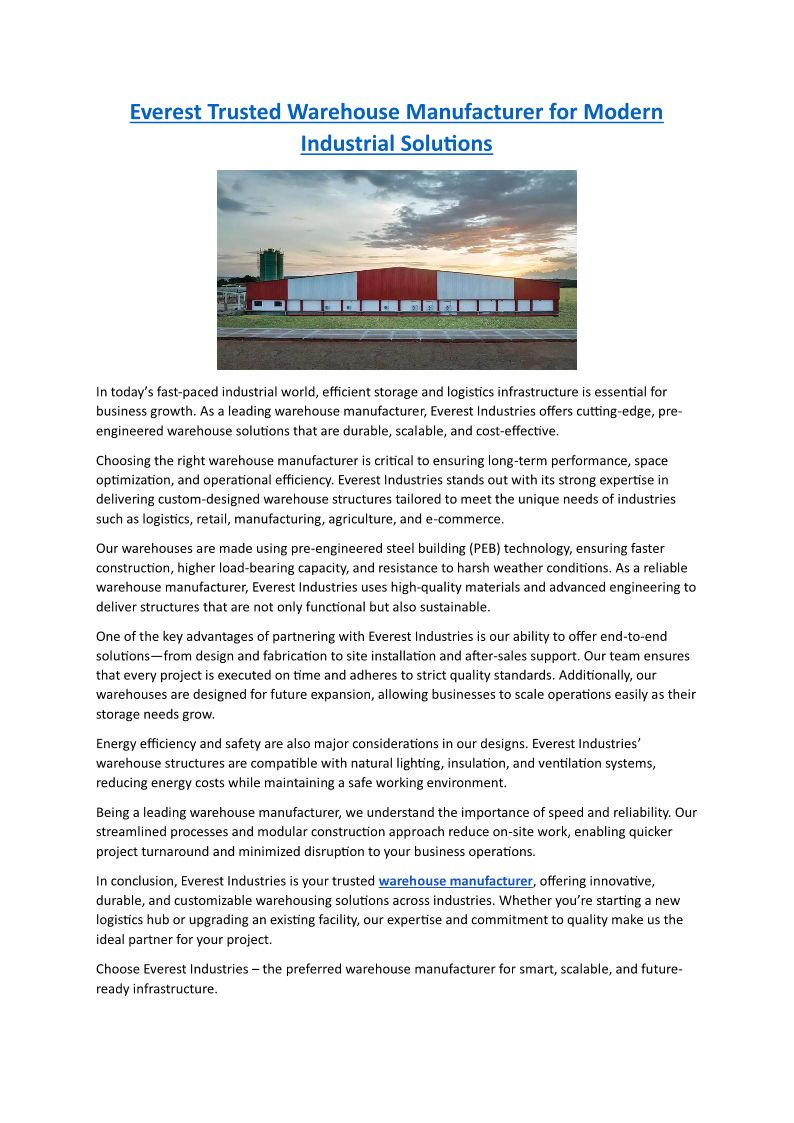 Everest Trusted Warehouse Manufacturer for Modern Industrial Solutions

In today's fast-paced industrial world, efficient storage and logistics infrastructure is essential for business growth. As a leading warehouse manufacturer, Everest Industries offers cutting-edge, pre-engineered warehouse solutions that are durable, scalable, and cost-effective.

Choosing the right warehouse manufacturer is critical to ensuring long-term performance, space optimization, and operational efficiency. Everest Industries stands out with its strong expertise in delivering custom-designed warehouse structures tailored to meet the unique needs of industries such as logistics, retail, manufacturing, agriculture, and e-commerce.

Our warehouses are made using pre-engineered steel building (PEB) technology, ensuring faster construction, higher load-bearing capacity, and resistance to harsh weather conditions. As a reliable warehouse manufacturer, Everest Industries uses high-quality materials and advanced engineering to deliver structures that are not only functional but also sustainable.

One of the key advantages of partnering with Everest Industries is our ability to offer end-to-end solutions—from design and fabrication to site installation and after-sales support. Our team ensures that every project is executed on time and adheres to strict quality standards. Additionally, our warehouses are designed for future expansion, allowing businesses to scale operations easily as their storage needs grow.

Energy efficiency and safety are also major considerations in our designs. Everest Industries' warehouse structures are compatible with natural lighting, insulation, and ventilation systems, reducing energy costs while maintaining a safe working environment.

Being a leading warehouse manufacturer, we understand the importance of speed and reliability. Our streamlined processes and modular construction approach reduce on-site work, enabling quicker project turnaround and minimized disruption to your business operations.

In conclusion, Everest Industries is your trusted warehouse manufacturer, offering innovative, durable, and customizable warehousing solutions across industries. Whether you're starting a new logistics hub or upgrading an existing facility, our expertise and commitment to quality make us the ideal partner for your project.

Choose Everest Industries – the preferred warehouse manufacturer for smart, scalable, and future-ready infrastructure.